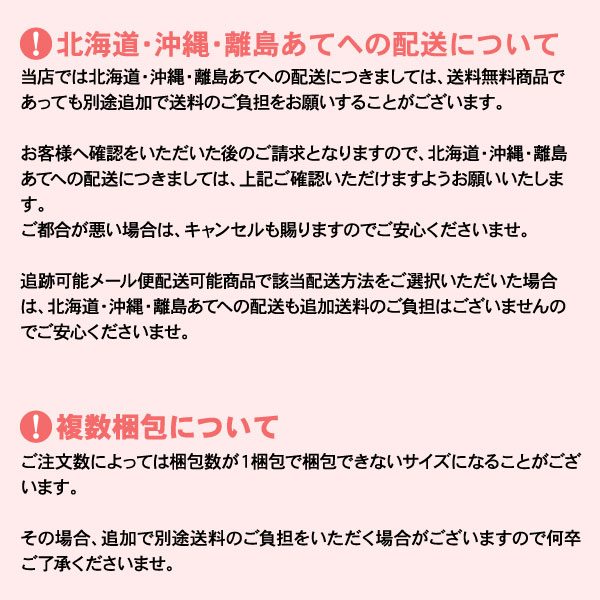 ! 北海道・沖縄・離島あてへの配送について

当店では北海道・沖縄・離島あてへの配送につきましては、送料無料商品であっても別途追加で送料のご負担をお願いすることがございます。

お客様へ確認をいただいた後のご請求となりますので、北海道・沖縄・離島あてへの配送につきましては、上記ご確認いただけますようお願いいたします。
ご都合が悪い場合は、キャンセルも賜りますのでご安心くださいませ。

追跡可能メール便配送可能商品で該当配送方法をご選択いただいた場合は、北海道・沖縄・離島あてへの配送も追加送料のご負担はございませんのでご安心くださいませ。

! 複数梱包について

ご注文数によっては梱包数が1梱包で梱包できないサイズになることがございます。

その場合、追加で別途送料のご負担をいただく場合がございますので何卒ご了承くださいませ。